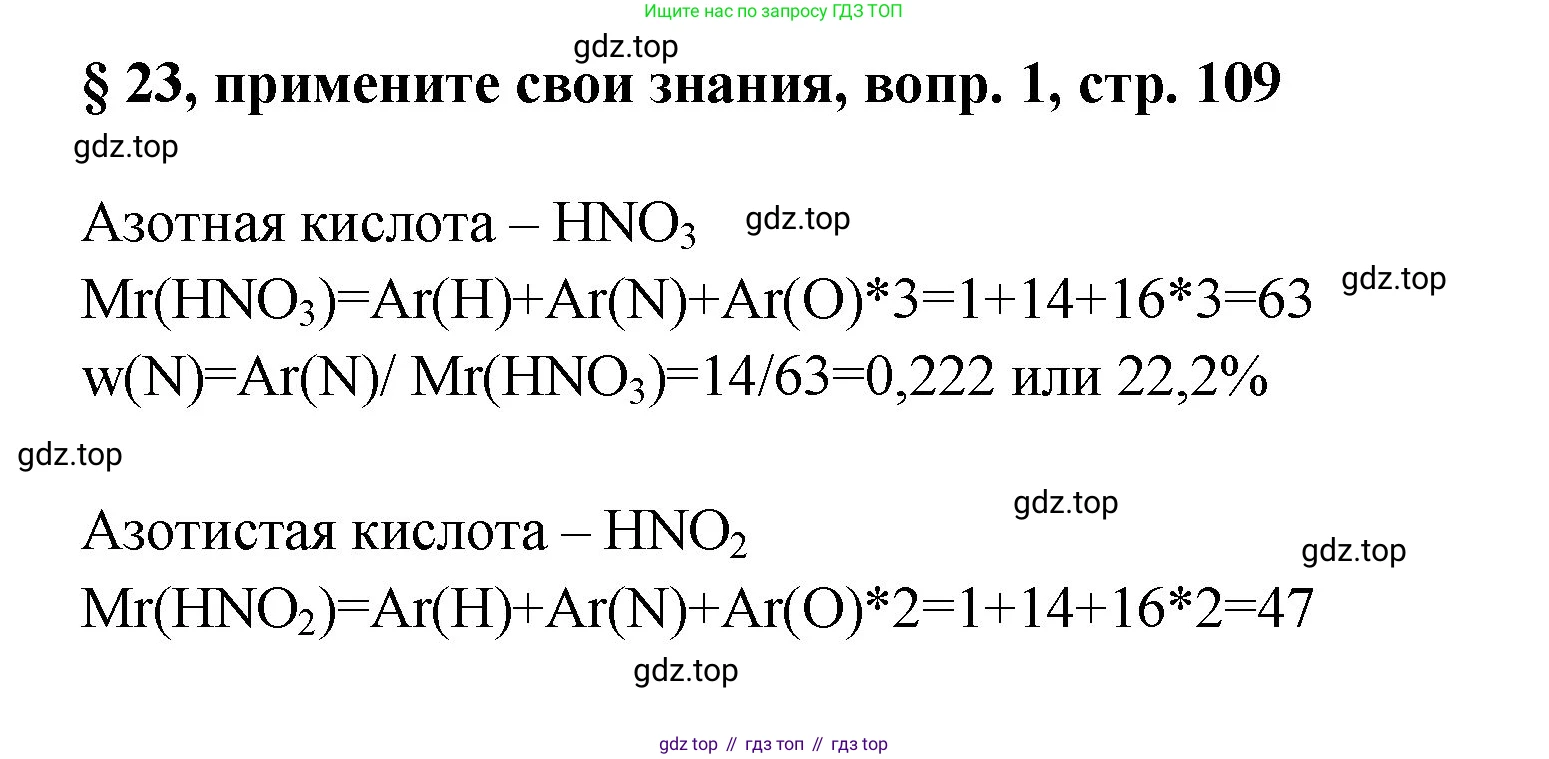 Ищите нас по запросу ГДЗ ТОП

§ 23, примените свои знания, вопр. 1, стр. 109

Азотная кислота – $HNO_3$

$Mr(HNO_3)=Ar(H)+Ar(N)+Ar(O)*3=1+14+16*3=63$

$w(N)=Ar(N)/ Mr(HNO_3)=14/63=0,222$ или 22,2%

Азотистая кислота – $HNO_2$

$Mr(HNO_2)=Ar(H)+Ar(N)+Ar(O)*2=1+14+16*2=47$

gdz top // гдз топ // гдз top

gdz.top